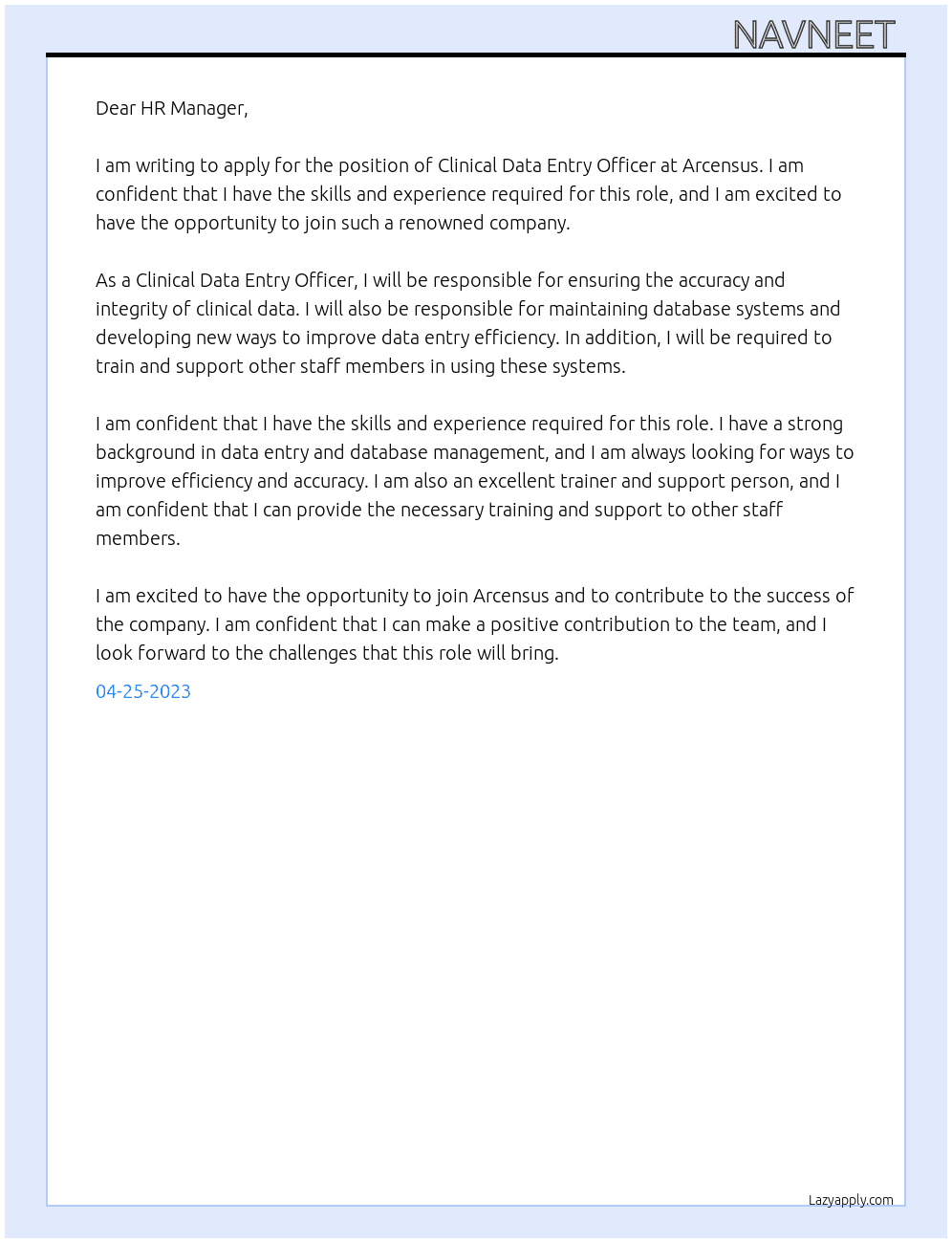 NAVNEET

Dear HR Manager,

I am writing to apply for the position of Clinical Data Entry Officer at Arcensus. I am confident that I have the skills and experience required for this role, and I am excited to have the opportunity to join such a renowned company.

As a Clinical Data Entry Officer, I will be responsible for ensuring the accuracy and integrity of clinical data. I will also be responsible for maintaining database systems and developing new ways to improve data entry efficiency. In addition, I will be required to train and support other staff members in using these systems.

I am confident that I have the skills and experience required for this role. I have a strong background in data entry and database management, and I am always looking for ways to improve efficiency and accuracy. I am also an excellent trainer and support person, and I am confident that I can provide the necessary training and support to other staff members.

I am excited to have the opportunity to join Arcensus and to contribute to the success of the company. I am confident that I can make a positive contribution to the team, and I look forward to the challenges that this role will bring.

04-25-2023

Lazyapply.com